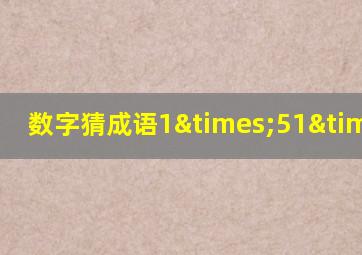 数字猜成语1&times;51&tim